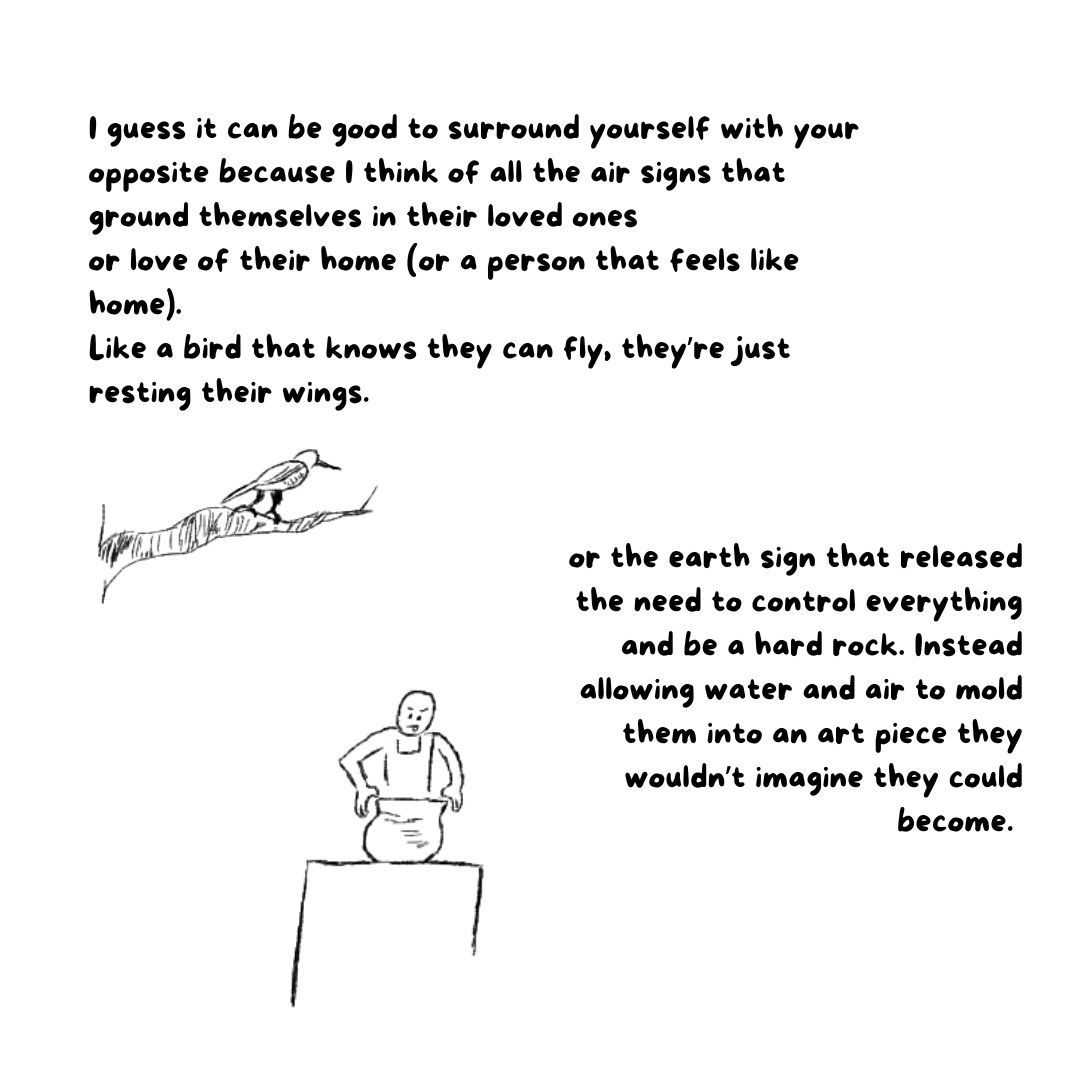 I guess it can be good to surround yourself with your opposite because I think of all the air signs that ground themselves in their loved ones
or love of their home (or a person that feels like home).
Like a bird that knows they can fly, they're just resting their wings.

or the earth sign that released the need to control everything and be a hard rock. Instead allowing water and air to mold them into an art piece they wouldn't imagine they could become.